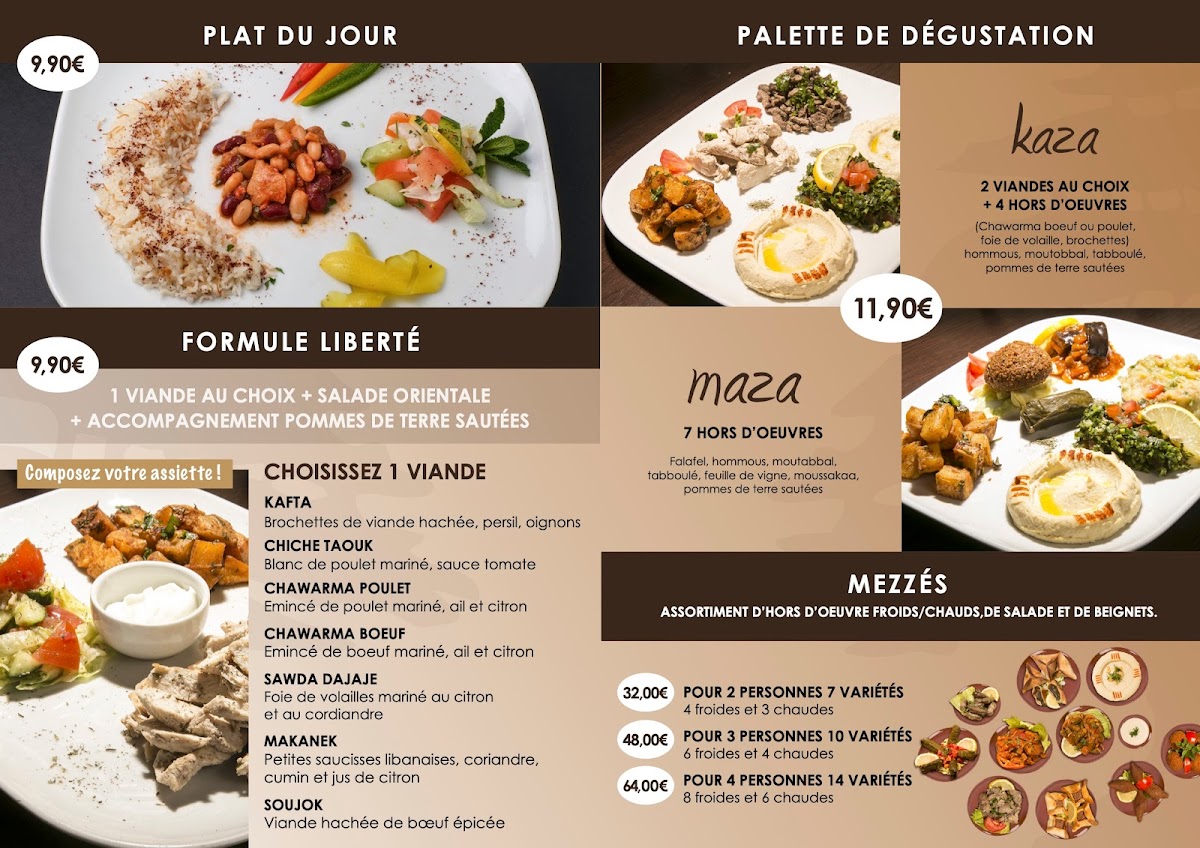 PLAT DU JOUR

9,90€

FORMULE LIBERTÉ

9,90€

1 VIANDE AU CHOIX + SALADE ORIENTALE
+ ACCOMPAGNEMENT POMMES DE TERRE SAUTÉES

Composez votre assiette !

CHOISISSEZ 1 VIANDE

KAFTA
Brochettes de viande hachée, persil, oignons

CHICHE TAOUK
Blanc de poulet mariné, sauce tomate

CHAWARMA POULET
Emincé de poulet mariné, ail et citron

CHAWARMA BOEUF
Emincé de boeuf mariné, ail et citron

SAWDA DAJAJE
Foie de volailles mariné au citron et au cordiandre

MAKANEK
Petites saucisses libanaises, coriandre, cumin et jus de citron

SOUJOK
Viande hachée de bœuf épicée

PALETTE DE DÉGUSTATION

kaza

2 VIANDES AU CHOIX
+ 4 HORS D'OEUVRES

(Chawarma boeuf ou poulet, foie de volaille, brochettes) hommous, moutobbal, tabboulé, pommes de terre sautées

11,90€

maza

7 HORS D'OEUVRES

Falafel, hommous, moutabbal, tabboulé, feuille de vigne, moussakaa, pommes de terre sautées

MEZZÉS

ASSORTIMENT D'HORS D'OEUVRE FROIDS/CHAUDS,DE SALADE ET DE BEIGNETS.

32,00€ POUR 2 PERSONNES 7 VARIÉTÉS
4 froides et 3 chaudes

48,00€ POUR 3 PERSONNES 10 VARIÉTÉS
6 froides et 4 chaudes

64,00€ POUR 4 PERSONNES 14 VARIÉTÉS
8 froides et 6 chaudes